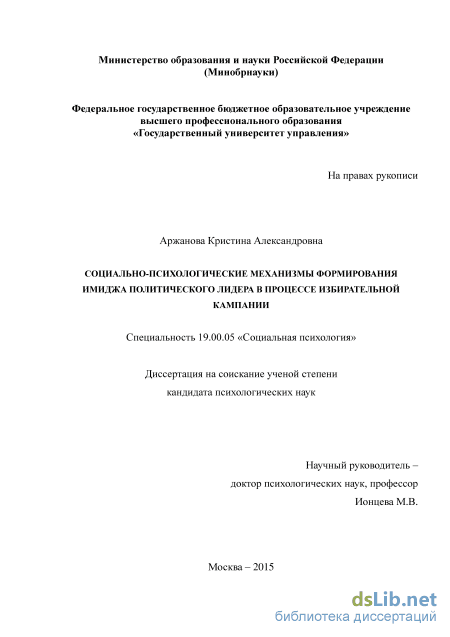 Министерство образования и науки Российской Федерации (Минобрнауки)

Федеральное государственное бюджетное образовательное учреждение высшего профессионального образования «Государственный университет управления»

На правах рукописи

Аржанова Кристина Александровна

СОЦИАЛЬНО-ПСИХОЛОГИЧЕСКИЕ МЕХАНИЗМЫ ФОРМИРОВАНИЯ ИМИДЖА ПОЛИТИЧЕСКОГО ЛИДЕРА В ПРОЦЕССЕ ИЗБИРАТЕЛЬНОЙ КАМПАНИИ

Специальность 19.00.05 «Социальная психология»

Диссертация на соискание ученой степени кандидата психологических наук

Научный руководитель – доктор психологических наук, профессор Ионцева М.В.

Москва – 2015

dsLib.net
библиотека диссертаций